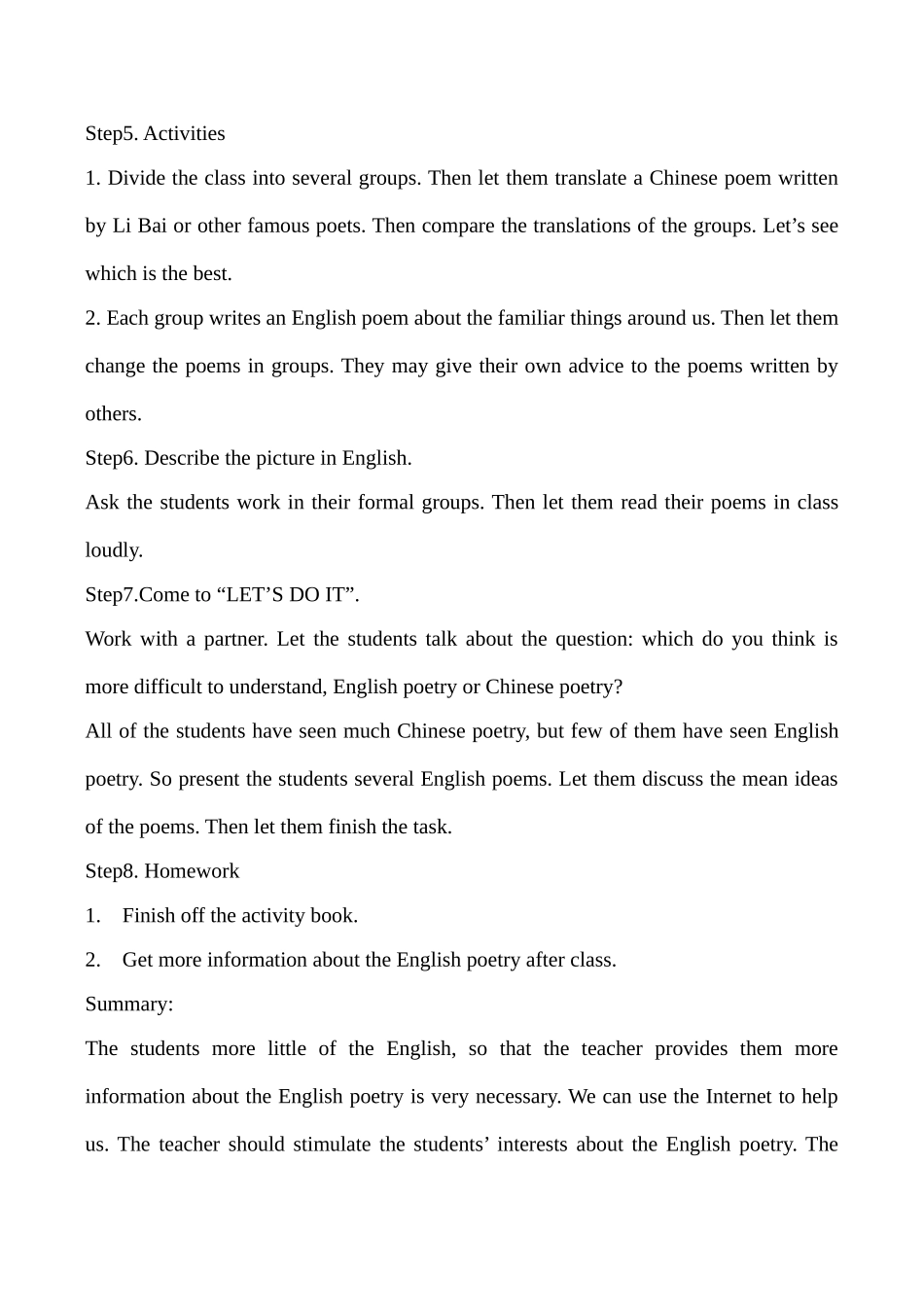 Step5. Activities

1. Divide the class into several groups. Then let them translate a Chinese poem written by Li Bai or other famous poets. Then compare the translations of the groups. Let’s see which is the best.

2. Each group writes an English poem about the familiar things around us. Then let them change the poems in groups. They may give their own advice to the poems written by others.

Step6. Describe the picture in English.

Ask the students work in their formal groups. Then let them read their poems in class loudly.

Step7.Come to “LET’S DO IT”.

Work with a partner. Let the students talk about the question: which do you think is more difficult to understand, English poetry or Chinese poetry?

All of the students have seen much Chinese poetry, but few of them have seen English poetry. So present the students several English poems. Let them discuss the mean ideas of the poems. Then let them finish the task.

Step8. Homework

1. Finish off the activity book.

2. Get more information about the English poetry after class.

Summary:

The students more little of the English, so that the teacher provides them more information about the English poetry is very necessary. We can use the Internet to help us. The teacher should stimulate the students’ interests about the English poetry. The